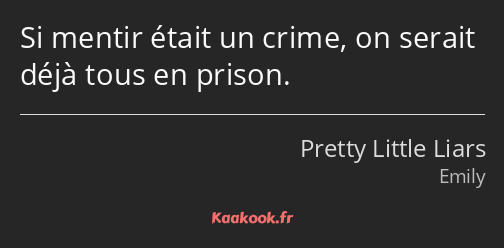 Si mentir était un crime, on serait déjà tous en prison.

Pretty Little Liars
Emily

Kaakook.fr